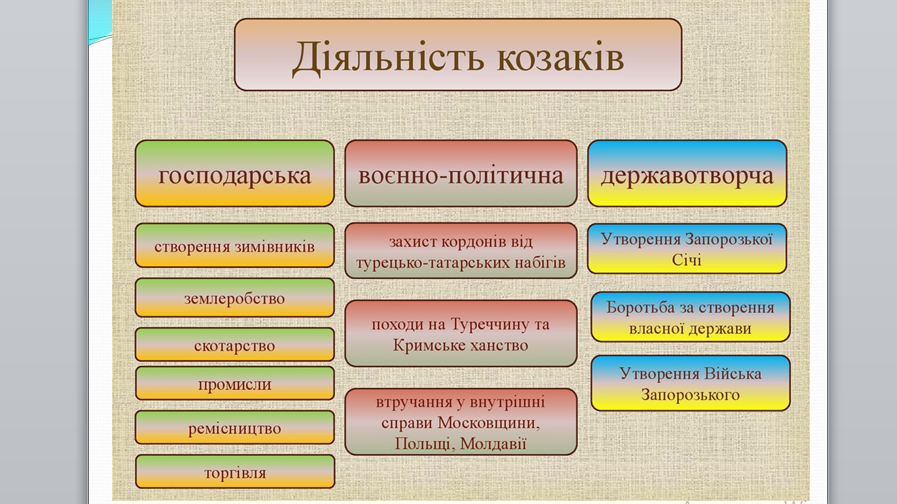 Діяльність козаків

господарська

створення зимівників

землеробство

скотарство

промисли

ремісництво

торгівля

воєнно-політична

захист кордонів від турецько-татарських набігів

походи на Туреччину та Кримське ханство

втручання у внутрішні справи Московщини, Польщі, Молдавії

державотворча

Утворення Запорозької Січі

Боротьба за створення власної держави

Утворення Війська Запорозького